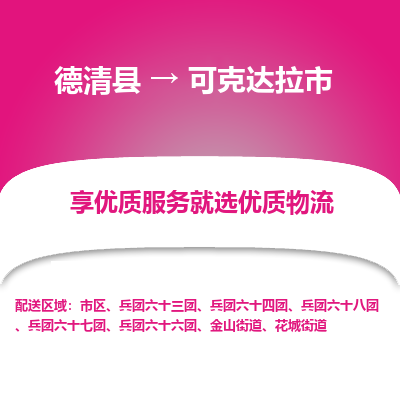 德清县 → 可克达拉市

享优质服务就选优质物流

配送区域：市区、兵团六十三团、兵团六十四团、兵团六十八团、兵团六十七团、兵团六十六团、金山街道、花城街道